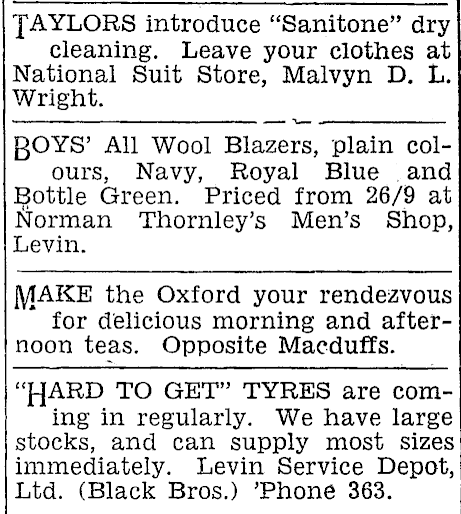 TAYLORS introduce "Sanitone" dry cleaning. Leave your clothes at National Suit Store, Malvyn D. L. Wright.

BOYS' All Wool Blazers, plain colours, Navy, Royal Blue and Bottle Green. Priced from 26/9 at Norman Thornley's Men's Shop, Levin.

MAKE the Oxford your rendezvous for delicious morning and afternoon teas. Opposite Macduffs.

"HARD TO GET" TYRES are coming in regularly. We have large stocks, and can supply most sizes immediately. Levin Service Depot, Ltd. (Black Bros.) 'Phone 363.